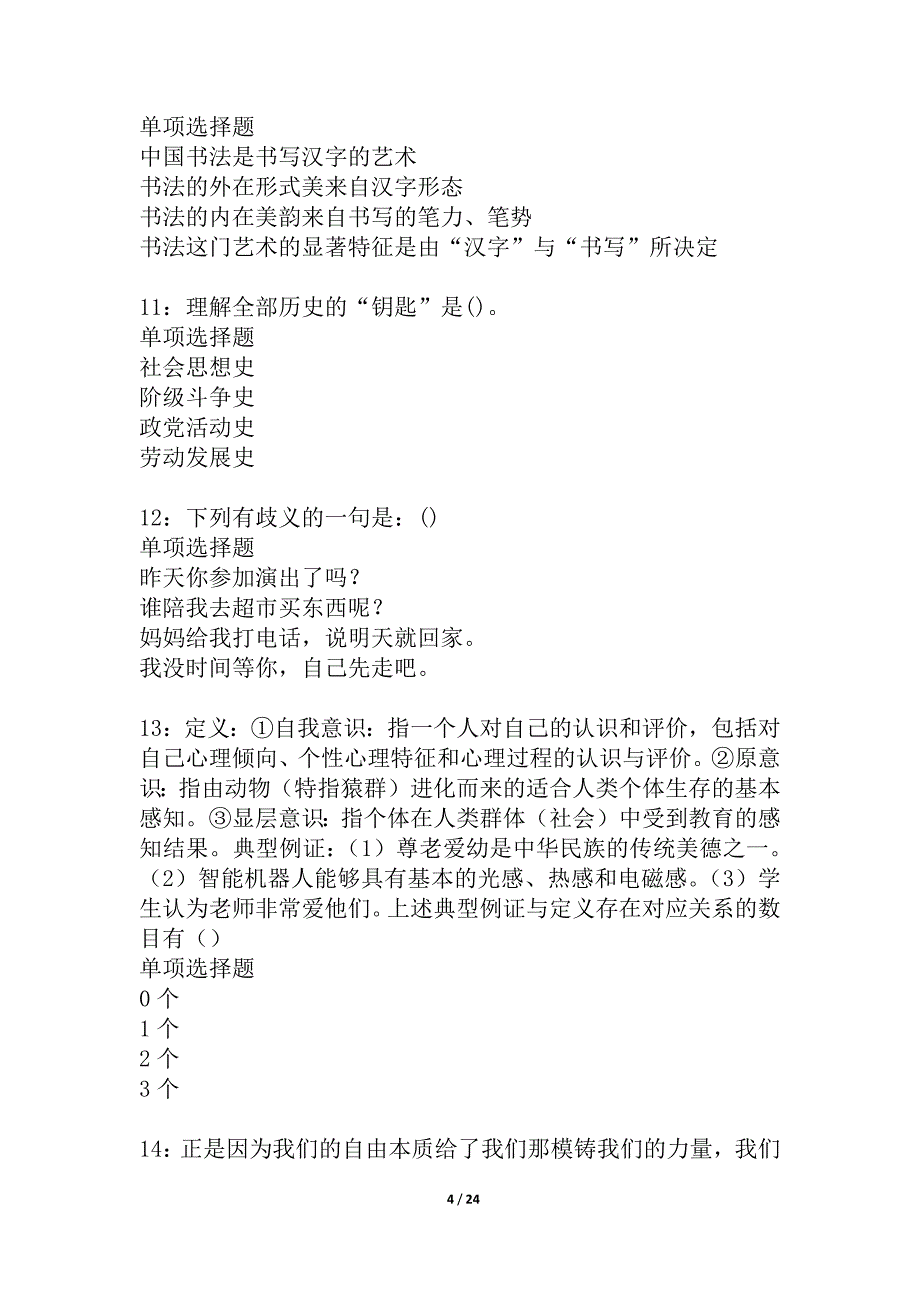 单项选择题
中国书法是书写汉字的艺术
书法的外在形式美来自汉字形态
书法的内在美韵来自书写的笔力、笔势
书法这门艺术的显著特征是由“汉字”与“书写”所决定

11：理解全部历史的“钥匙”是()。
单项选择题
社会思想史
阶级斗争史
政党活动史
劳动发展史

12：下列有歧义的一句是：()
单项选择题
昨天你参加演出了吗？
谁陪我去超市买东西呢？
妈妈给我打电话，说明天就回家。
我没时间等你，自己先走吧。

13：定义：①自我意识：指一个人对自己的认识和评价，包括对自己心理倾向、个性心理特征和心理过程的认识与评价。②原意识：指由动物（特指猿群）进化而来的适合人类个体生存的基本感知。③显层意识：指个体在人类群体（社会）中受到教育的感知结果。典型例证：（1）尊老爱幼是中华民族的传统美德之一。（2）智能机器人能够具有基本的光感、热感和电磁感。（3）学生认为老师非常爱他们。上述典型例证与定义存在对应关系的数目有（）
单项选择题
0 个
1 个
2 个
3 个

14：正是因为我们的自由本质给了我们那模铸我们的力量，我们

4 / 24